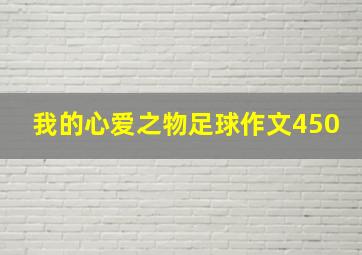 我的心爱之物足球作文450